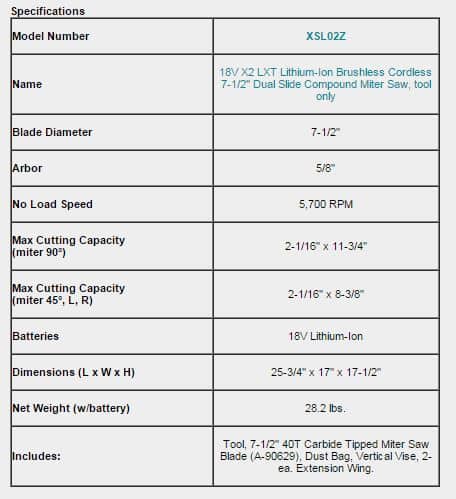 Specifications

| Model Number | XSL02Z |
|---|---|
| Name | 18V X2 LXT Lithium-Ion Brushless Cordless 7-1/2" Dual Slide Compound Miter Saw, tool only |
| Blade Diameter | 7-1/2" |
| Arbor | 5/8" |
| No Load Speed | 5,700 RPM |
| Max Cutting Capacity (miter 90°) | 2-1/16" x 11-3/4" |
| Max Cutting Capacity (miter 45°, L, R) | 2-1/16" x 8-3/8" |
| Batteries | 18V Lithium-Ion |
| Dimensions (L x W x H) | 25-3/4" x 17" x 17-1/2" |
| Net Weight (w/battery) | 28.2 lbs. |
| Includes: | Tool, 7-1/2" 40T Carbide Tipped Miter Saw Blade (A-90629), Dust Bag, Vertical Vise, 2-ea. Extension Wing. |